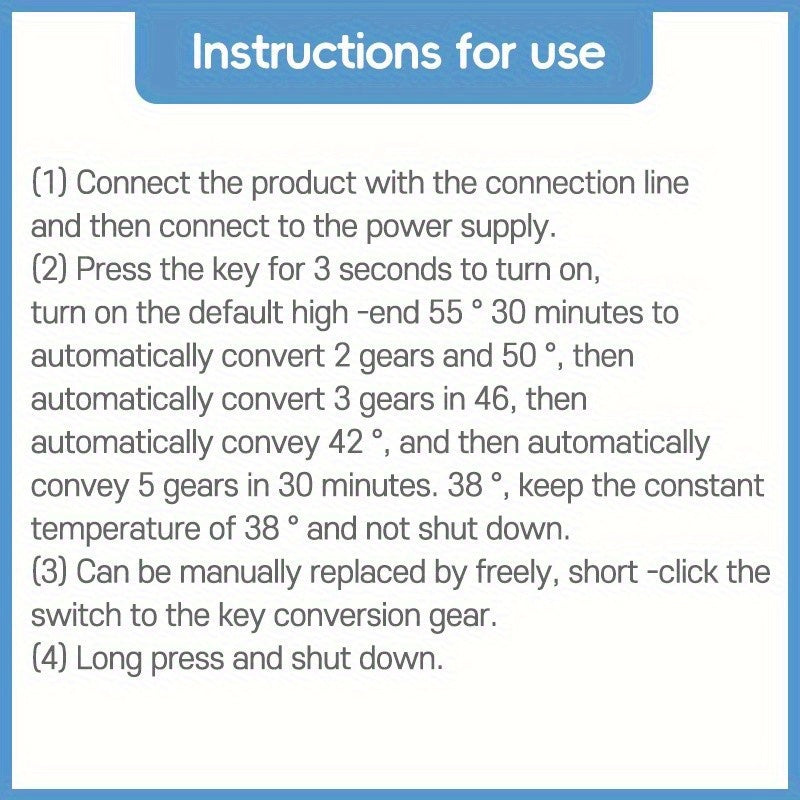 Instructions for use

(1) Connect the product with the connection line and then connect to the power supply.

(2) Press the key for 3 seconds to turn on, turn on the default high -end 55 ° 30 minutes to automatically convert 2 gears and 50 °, then automatically convert 3 gears in 46, then automatically convey 42 °, and then automatically convey 5 gears in 30 minutes. 38 °, keep the constant temperature of 38 ° and not shut down.

(3) Can be manually replaced by freely, short -click the switch to the key conversion gear.

(4) Long press and shut down.